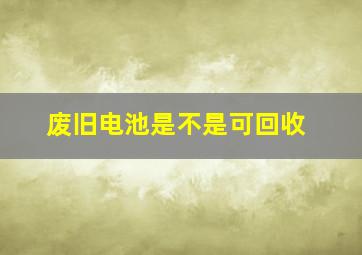 废旧电池是不是可回收